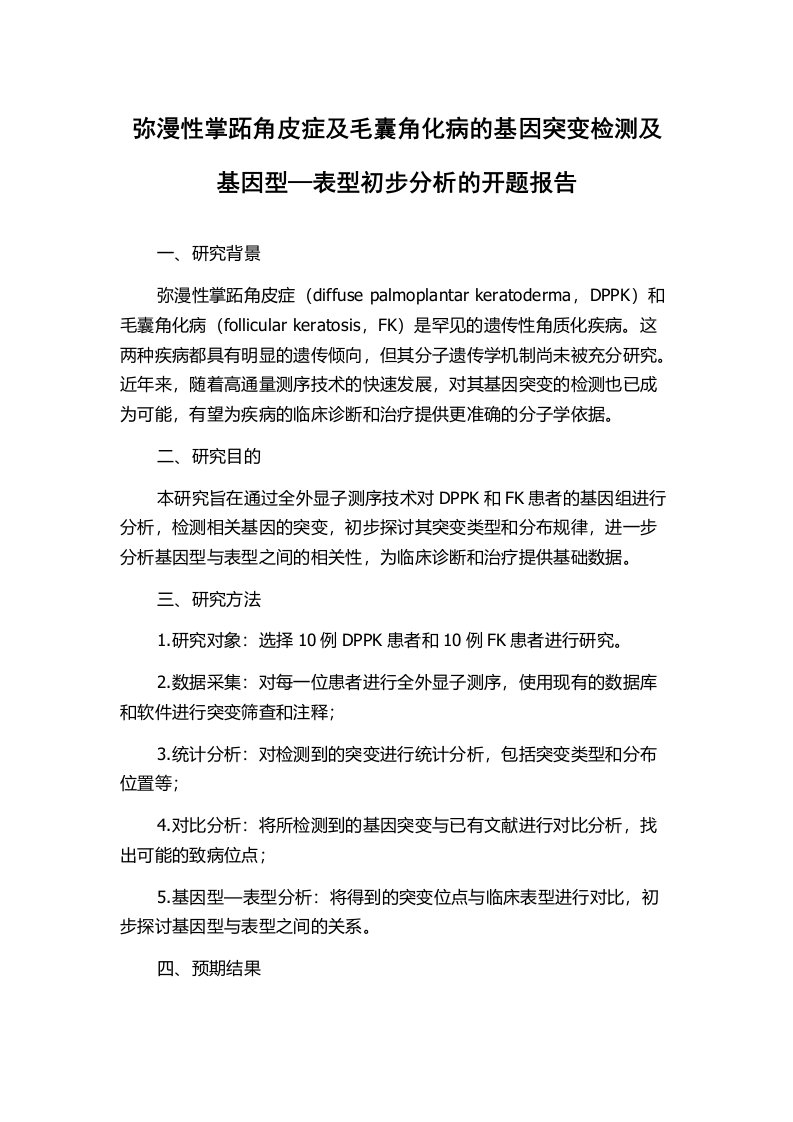 弥漫性掌跖角皮症及毛囊角化病的基因突变检测及基因型—表型初步分析的开题报告

一、研究背景

弥漫性掌跖角皮症（diffuse palmoplantar keratoderma，DPPK）和毛囊角化病（follicular keratosis，FK）是罕见的遗传性角质化疾病。这两种疾病都具有明显的遗传倾向，但其分子遗传学机制尚未被充分研究。近年来，随着高通量测序技术的快速发展，对其基因突变的检测也已成为可能，有望为疾病的临床诊断和治疗提供更准确的分子学依据。

二、研究目的

本研究旨在通过全外显子测序技术对 DPPK 和 FK 患者的基因组进行分析，检测相关基因的突变，初步探讨其突变类型和分布规律，进一步分析基因型与表型之间的相关性，为临床诊断和治疗提供基础数据。

三、研究方法

1.研究对象：选择 10 例 DPPK 患者和 10 例 FK 患者进行研究。

2.数据采集：对每一位患者进行全外显子测序，使用现有的数据库和软件进行突变筛查和注释；

3.统计分析：对检测到的突变进行统计分析，包括突变类型和分布位置等；

4.对比分析：将所检测到的基因突变与已有文献进行对比分析，找出可能的致病位点；

5.基因型—表型分析：将得到的突变位点与临床表型进行对比，初步探讨基因型与表型之间的关系。

四、预期结果